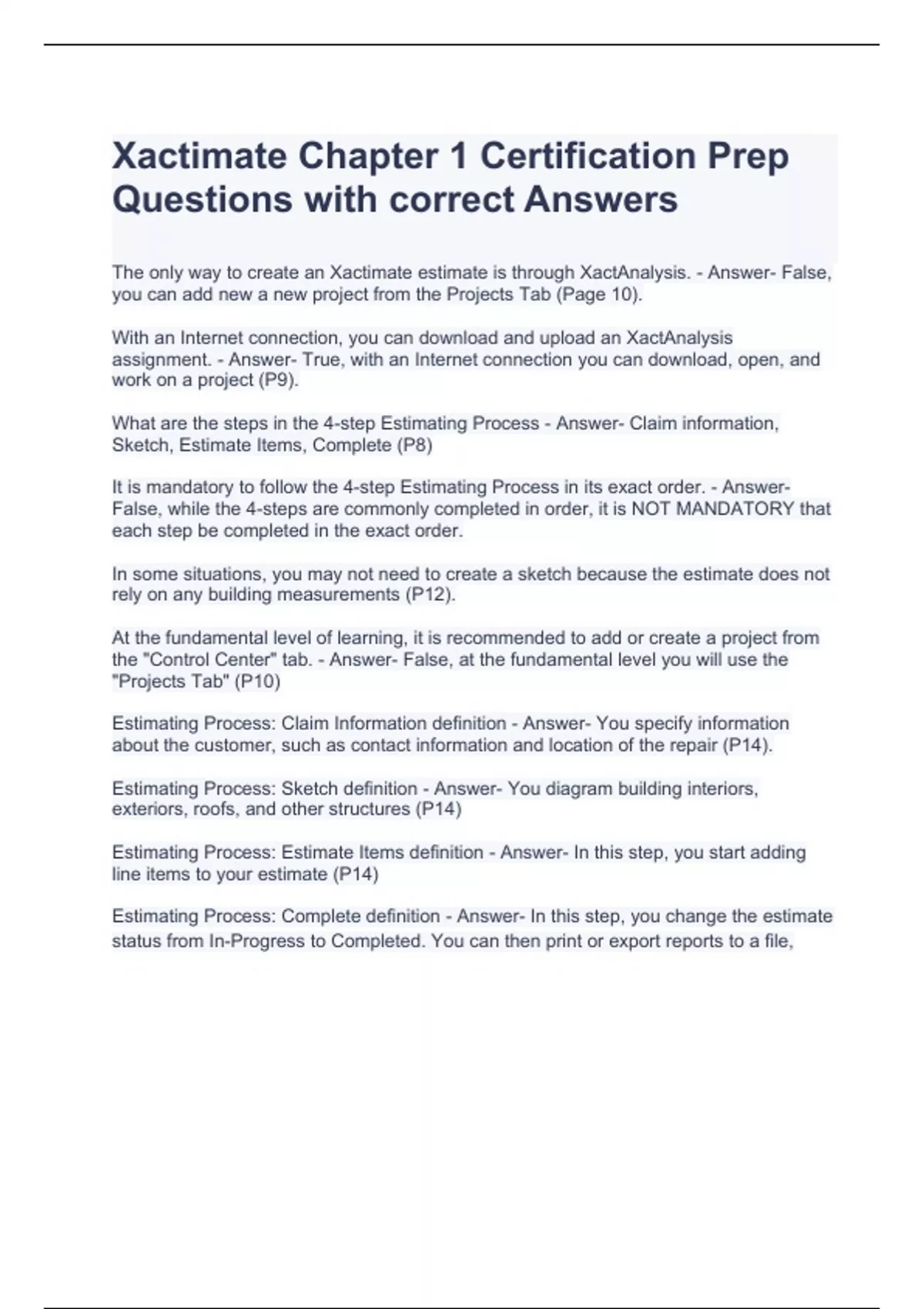 Xactimate Chapter 1 Certification Prep Questions with correct Answers

The only way to create an Xactimate estimate is through XactAnalysis. - Answer- False, you can add new a new project from the Projects Tab (Page 10).

With an Internet connection, you can download and upload an XactAnalysis assignment. - Answer- True, with an Internet connection you can download, open, and work on a project (P9).

What are the steps in the 4-step Estimating Process - Answer- Claim information, Sketch, Estimate Items, Complete (P8)

It is mandatory to follow the 4-step Estimating Process in its exact order. - Answer- False, while the 4-steps are commonly completed in order, it is NOT MANDATORY that each step be completed in the exact order.

In some situations, you may not need to create a sketch because the estimate does not rely on any building measurements (P12).

At the fundamental level of learning, it is recommended to add or create a project from the "Control Center" tab. - Answer- False, at the fundamental level you will use the "Projects Tab" (P10)

Estimating Process: Claim Information definition - Answer- You specify information about the customer, such as contact information and location of the repair (P14).

Estimating Process: Sketch definition - Answer- You diagram building interiors, exteriors, roofs, and other structures (P14)

Estimating Process: Estimate Items definition - Answer- In this step, you start adding line items to your estimate (P14)

Estimating Process: Complete definition - Answer- In this step, you change the estimate status from In-Progress to Completed. You can then print or export reports to a file,